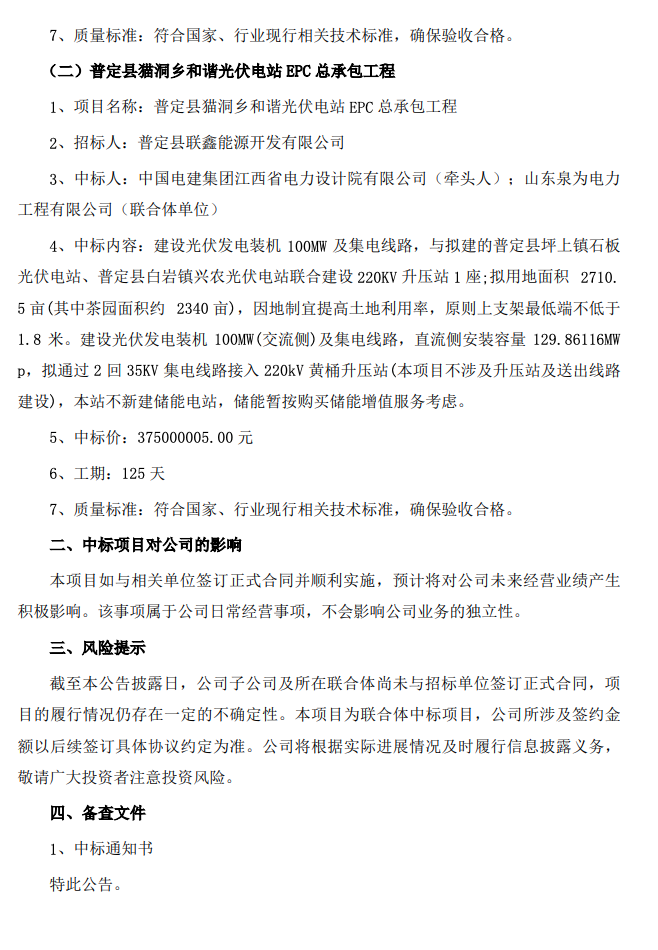 7、质量标准：符合国家、行业现行相关技术标准，确保验收合格。

（二）普定县猫洞乡和谐光伏电站 EPC 总承包工程

1、项目名称：普定县猫洞乡和谐光伏电站 EPC 总承包工程

2、招标人：普定县联鑫能源开发有限公司

3、中标人：中国电建集团江西省电力设计院有限公司（牵头人）；山东泉为电力工程有限公司（联合体单位）

4、中标内容：建设光伏发电装机 100MW 及集电线路，与拟建的普定县坪上镇石板光伏电站、普定县白岩镇兴农光伏电站联合建设 220KV 升压站 1 座；拟用地面积 2710.5 亩(其中茶园面积约 2340 亩)，因地制宜提高土地利用率，原则上支架最低端不低于 1.8 米。建设光伏发电装机 100MW(交流侧)及集电线路，直流侧安装容量 129.86116MWp，拟通过 2 回 35KV 集电线路接入 220kV 黄桶升压站(本项目不涉及升压站及送出线路建设)，本站不新建储能电站，储能暂按购买储能增值服务考虑。

5、中标价：375000005.00 元

6、工期：125 天

7、质量标准：符合国家、行业现行相关技术标准，确保验收合格。

二、中标项目对公司的影响

本项目如与相关单位签订正式合同并顺利实施，预计将对公司未来经营业绩产生积极影响。该事项属于公司日常经营事项，不会影响公司业务的独立性。

三、风险提示

截至本公告披露日，公司子公司及所在联合体尚未与招标单位签订正式合同，项目的履行情况仍存在一定的不确定性。本项目为联合体中标项目，公司所涉及签约金额以后续签订具体协议约定为准。公司将根据实际进展情况及时履行信息披露义务，敬请广大投资者注意投资风险。

四、备查文件

1、中标通知书

特此公告。